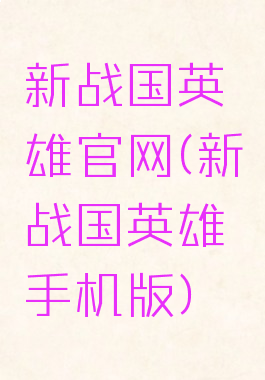 新战国英雄官网(新战国英雄手机版)